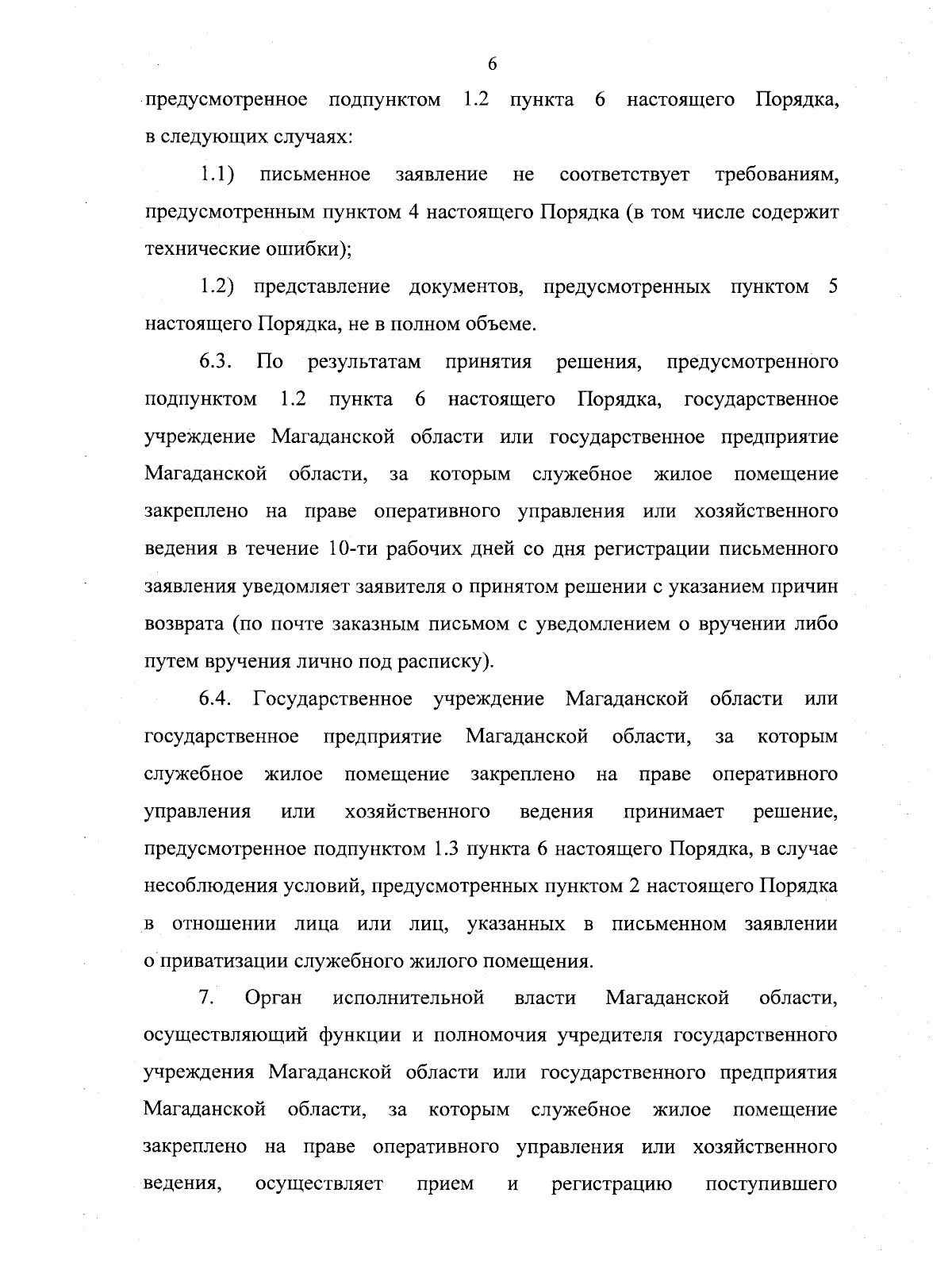 6

предусмотренное подпунктом 1.2 пункта 6 настоящего Порядка, в следующих случаях:

1.1) письменное заявление не соответствует требованиям, предусмотренным пунктом 4 настоящего Порядка (в том числе содержит технические ошибки);

1.2) представление документов, предусмотренных пунктом 5 настоящего Порядка, не в полном объеме.

6.3. По результатам принятия решения, предусмотренного подпунктом 1.2 пункта 6 настоящего Порядка, государственное учреждение Магаданской области или государственное предприятие Магаданской области, за которым служебное жилое помещение закреплено на праве оперативного управления или хозяйственного ведения в течение 10-ти рабочих дней со дня регистрации письменного заявления уведомляет заявителя о принятом решении с указанием причин возврата (по почте заказным письмом с уведомлением о вручении либо путем вручения лично под расписку).

6.4. Государственное учреждение Магаданской области или государственное предприятие Магаданской области, за которым служебное жилое помещение закреплено на праве оперативного управления или хозяйственного ведения принимает решение, предусмотренное подпунктом 1.3 пункта 6 настоящего Порядка, в случае несоблюдения условий, предусмотренных пунктом 2 настоящего Порядка в отношении лица или лиц, указанных в письменном заявлении о приватизации служебного жилого помещения.

7. Орган исполнительной власти Магаданской области, осуществляющий функции и полномочия учредителя государственного учреждения Магаданской области или государственного предприятия Магаданской области, за которым служебное жилое помещение закреплено на праве оперативного управления или хозяйственного ведения, осуществляет прием и регистрацию поступившего